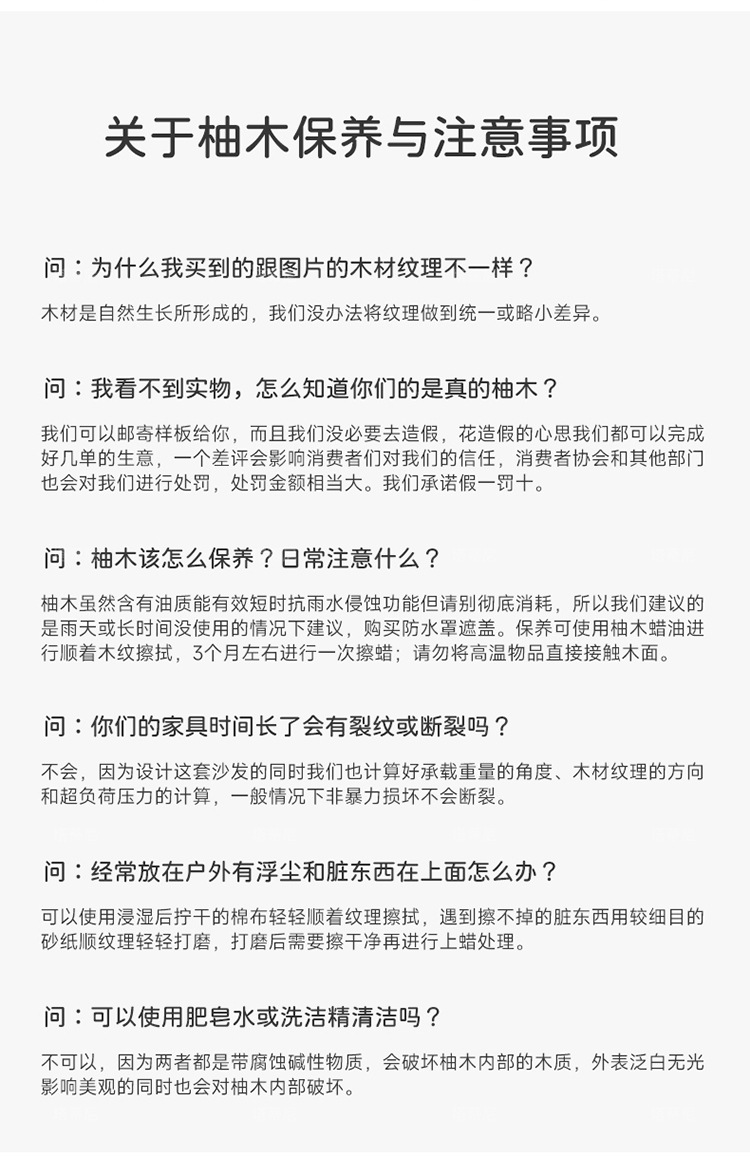 关于柚木保养与注意事项

问：为什么我买到的跟图片的木材纹理不一样？

木材是自然生长所形成的，我们没办法将纹理做到统一或略小差异。

问：我看不到实物，怎么知道你们的是真的柚木？

我们可以邮寄样板给你，而且我们没必要去造假，花造假的心思我们都可以完成好几单的生意，一个差评会影响消费者们对我们的信任，消费者协会和其他部门也会对我们进行处罚，处罚金额相当大。我们承诺假一罚十。

问：柚木该怎么保养？日常注意什么？

柚木虽然含有油质能有效短时抗雨水侵蚀功能但请别彻底消耗，所以我们建议的是雨天或长时间没使用的情况下建议，购买防水罩遮盖。保养可使用柚木蜡油进行顺着木纹擦拭，3个月左右进行一次擦蜡；请勿将高温物品直接接触木面。

问：你们的家具时间长了会有裂纹或断裂吗？

不会，因为设计这套沙发的同时我们也计算好承载重量的角度、木材纹理的方向和超负荷压力的计算，一般情况下非暴力损坏不会断裂。

问：经常放在户外有浮尘和脏东西在上面怎么办？

可以使用浸湿后拧干的棉布轻轻顺着纹理擦拭，遇到擦不掉的脏东西用较细目的砂纸顺纹理轻轻打磨，打磨后需要擦干净再进行上蜡处理。

问：可以使用肥皂水或洗洁精清洁吗？

不可以，因为两者都是带腐蚀碱性物质，会破坏柚木内部的木质，外表泛白无光影响美观的同时也会对柚木内部破坏。